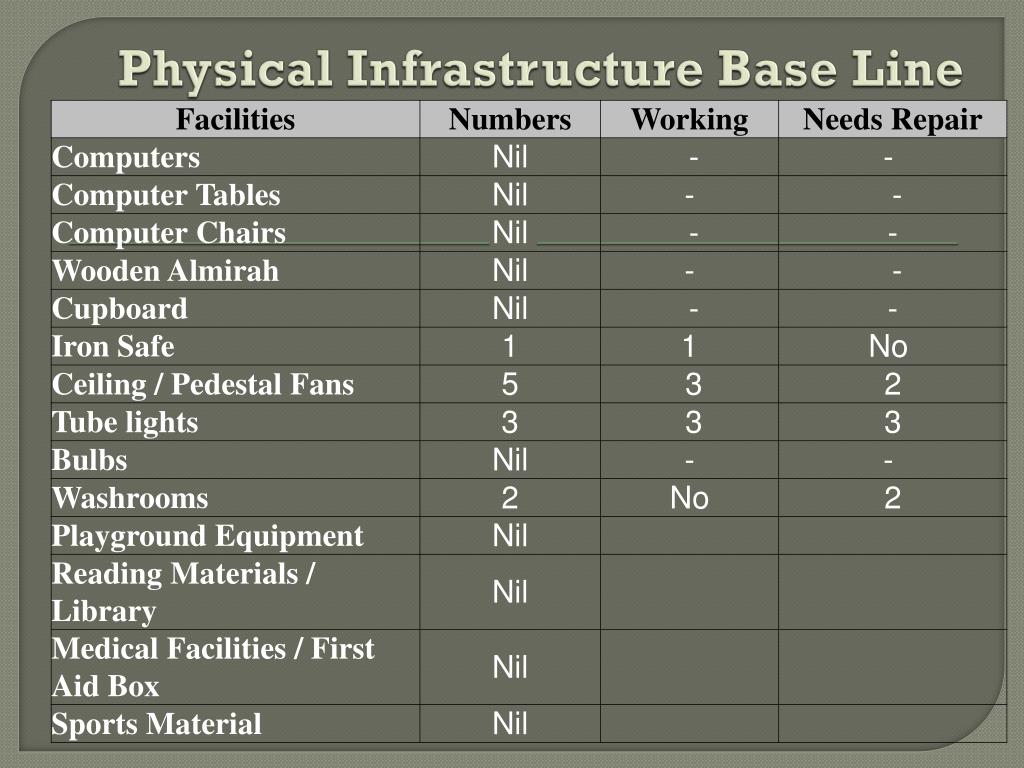 Physical Infrastructure Base Line

| Facilities | Numbers | Working | Needs Repair |
|---|---|---|---|
| Computers | Nil | - | - |
| Computer Tables | Nil | - | - |
| Computer Chairs | Nil | - | - |
| Wooden Almirah | Nil | - | - |
| Cupboard | Nil | - | - |
| Iron Safe | 1 | 1 | No |
| Ceiling / Pedestal Fans | 5 | 3 | 2 |
| Tube lights | 3 | 3 | 3 |
| Bulbs | Nil | - | - |
| Washrooms | 2 | No | 2 |
| Playground Equipment | Nil | | |
| Reading Materials / Library | Nil | | |
| Medical Facilities / First Aid Box | Nil | | |
| Sports Material | Nil | | |